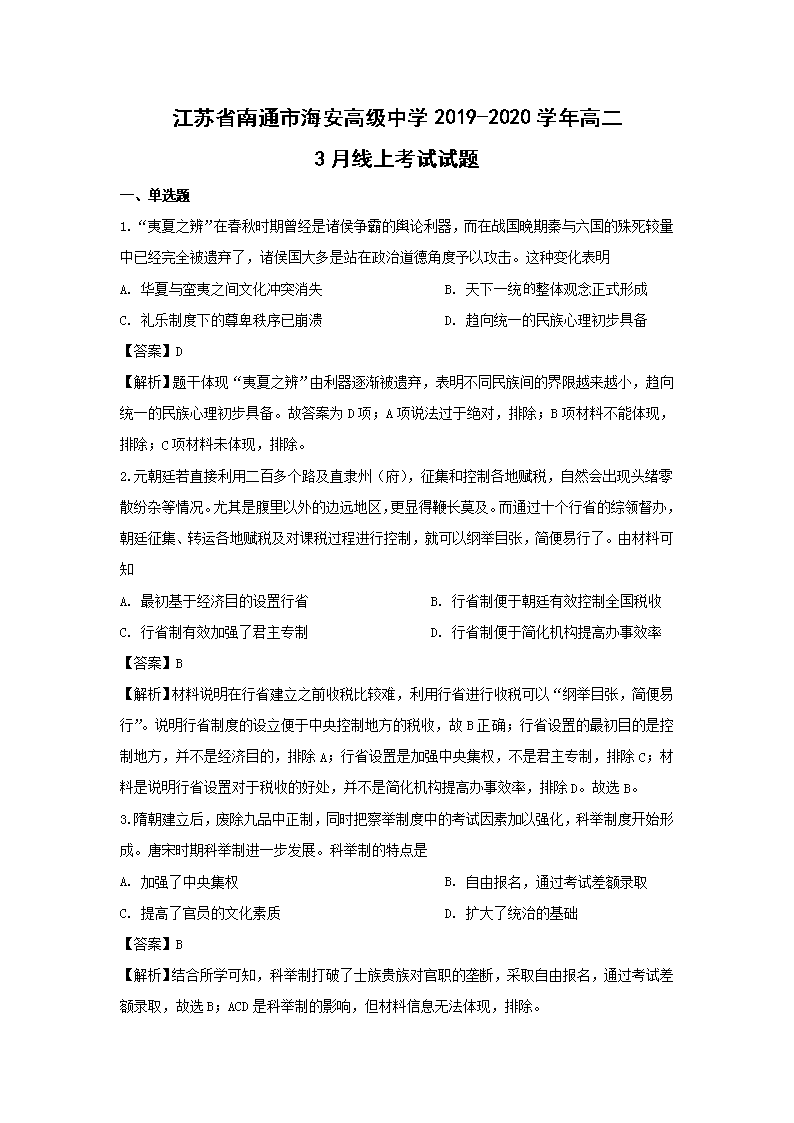 江苏省南通市海安高级中学 2019-2020 学年高二

3 月线上考试试题

一、单选题

1.“夷夏之辨”在春秋时期曾经是诸侯争霸的舆论利器，而在战国晚期秦与六国的殊死较量中已经完全被遗弃了，诸侯国大多是站在政治道德角度予以攻击。这种变化表明

A. 华夏与蛮夷之间文化冲突消失

B. 天下一统的整体观念正式形成

C. 礼乐制度下的尊卑秩序已崩溃

D. 趋向统一的民族心理初步具备

【答案】D

【解析】题干体现“夷夏之辨”由利器逐渐被遗弃，表明不同民族间的界限越来越小，趋向统一的民族心理初步具备。故答案为 D 项；A 项说法过于绝对，排除；B 项材料不能体现，排除；C 项材料未体现，排除。

2.元朝廷若直接利用二百多个路及直隶州（府），征集和控制各地赋税，自然会出现头绪零散纷杂等情况。尤其是腹里以外的边远地区，更显得鞭长莫及。而通过十个行省的综领督办，朝廷征集、转运各地赋税及对课税过程进行控制，就可以纲举目张，简便易行了。由材料可知

A. 最初基于经济目的设置行省

B. 行省制便于朝廷有效控制全国税收

C. 行省制有效加强了君主专制

D. 行省制便于简化机构提高办事效率

【答案】B

【解析】材料说明在行省建立之前收税比较难，利用行省进行收税可以“纲举目张，简便易行”。说明行省制度的设立便于中央控制地方的税收，故 B 正确；行省设置的最初目的是控制地方，并不是经济目的，排除 A；行省设置是加强中央集权，不是君主专制，排除 C；材料是说明行省设置对于税收的好处，并不是简化机构提高办事效率，排除 D。故选 B。

3.隋朝建立后，废除九品中正制，同时把察举制度中的考试因素加以强化，科举制度开始形成。唐宋时期科举制进一步发展。科举制的特点是

A. 加强了中央集权

B. 自由报名，通过考试差额录取

C. 提高了官员的文化素质

D. 扩大了统治的基础

【答案】B

【解析】结合所学可知，科举制打破了士族贵族对官职的垄断，采取自由报名，通过考试差额录取，故选 B；ACD 是科举制的影响，但材料信息无法体现，排除。